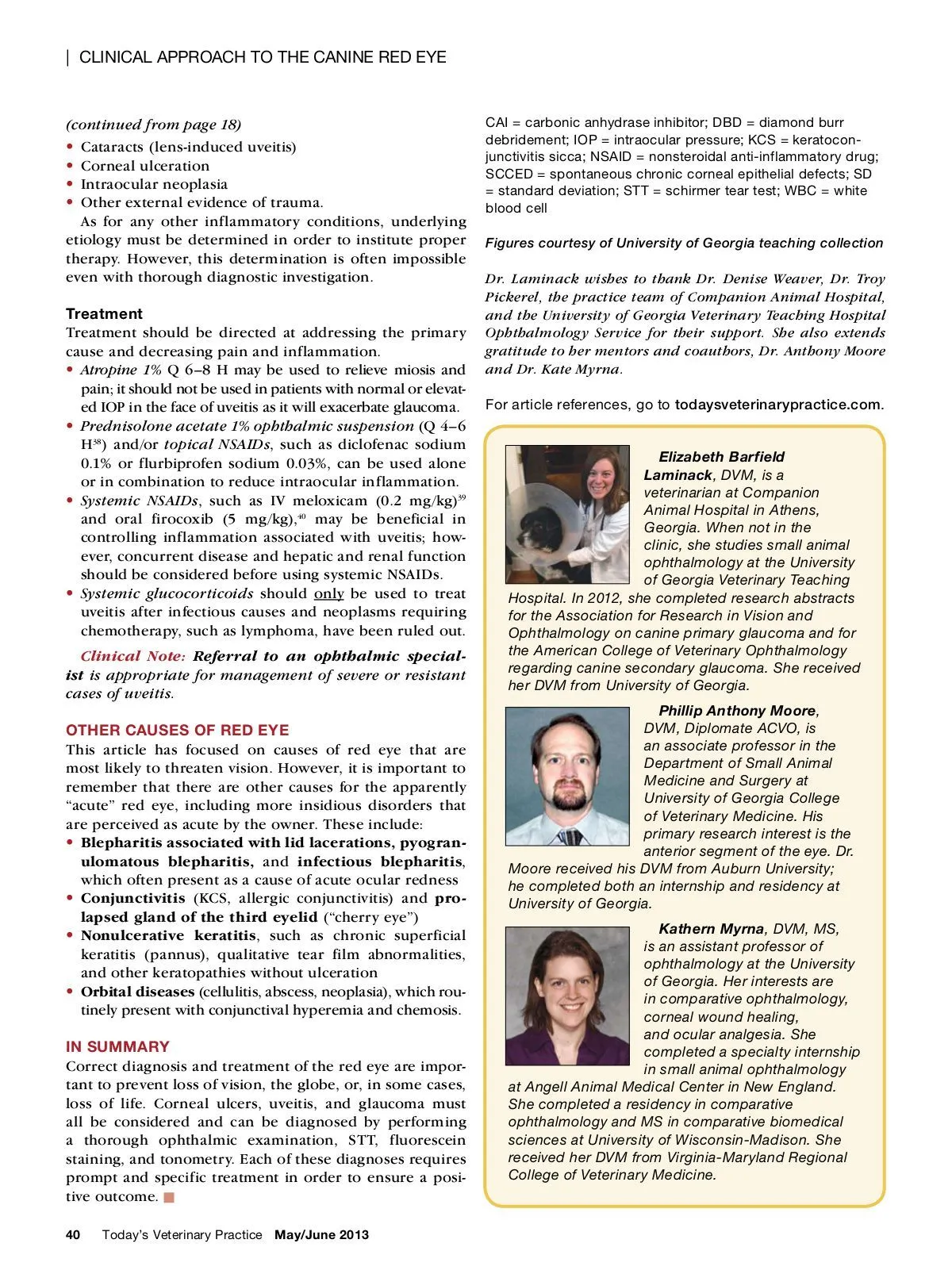 | CLINICAL APPROACH TO THE CANINE RED EYE

(continued from page 18)
• Cataracts (lens-induced uveitis)
• Corneal ulceration
• Intraocular neoplasia
• Other external evidence of trauma.

As for any other inflammatory conditions, underlying etiology must be determined in order to institute proper therapy. However, this determination is often impossible even with thorough diagnostic investigation.

Treatment
Treatment should be directed at addressing the primary cause and decreasing pain and inflammation.
• Atropine 1% Q 6–8 H may be used to relieve miosis and pain; it should not be used in patients with normal or elevated IOP in the face of uveitis as it will exacerbate glaucoma.
• Prednisolone acetate 1% ophthalmic suspension (Q 4–6 H$^{38}$) and/or topical NSAIDs, such as diclofenac sodium 0.1% or flurbiprofen sodium 0.03%, can be used alone or in combination to reduce intraocular inflammation.
• Systemic NSAIDs, such as IV meloxicam (0.2 mg/kg)$^{39}$ and oral firocoxib (5 mg/kg),$^{40}$ may be beneficial in controlling inflammation associated with uveitis; however, concurrent disease and hepatic and renal function should be considered before using systemic NSAIDs.
• Systemic glucocorticoids should only be used to treat uveitis after infectious causes and neoplasms requiring chemotherapy, such as lymphoma, have been ruled out.

Clinical Note: Referral to an ophthalmic specialist is appropriate for management of severe or resistant cases of uveitis.

OTHER CAUSES OF RED EYE
This article has focused on causes of red eye that are most likely to threaten vision. However, it is important to remember that there are other causes for the apparently "acute" red eye, including more insidious disorders that are perceived as acute by the owner. These include:
• Blepharitis associated with lid lacerations, pyogranulomatous blepharitis, and infectious blepharitis, which often present as a cause of acute ocular redness
• Conjunctivitis (KCS, allergic conjunctivitis) and prolapsed gland of the third eyelid ("cherry eye")
• Nonulcerative keratitis, such as chronic superficial keratitis (pannus), qualitative tear film abnormalities, and other keratopathies without ulceration
• Orbital diseases (cellulitis, abscess, neoplasia), which routinely present with conjunctival hyperemia and chemosis.

IN SUMMARY
Correct diagnosis and treatment of the red eye are important to prevent loss of vision, the globe, or, in some cases, loss of life. Corneal ulcers, uveitis, and glaucoma must all be considered and can be diagnosed by performing a thorough ophthalmic examination, STT, fluorescein staining, and tonometry. Each of these diagnoses requires prompt and specific treatment in order to ensure a positive outcome. ■

CAI = carbonic anhydrase inhibitor; DBD = diamond burr debridement; IOP = intraocular pressure; KCS = keratoconjunctivitis sicca; NSAID = nonsteroidal anti-inflammatory drug; SCCED = spontaneous chronic corneal epithelial defects; SD = standard deviation; STT = schirmer tear test; WBC = white blood cell

Figures courtesy of University of Georgia teaching collection

Dr. Laminack wishes to thank Dr. Denise Weaver, Dr. Troy Pickerel, the practice team of Companion Animal Hospital, and the University of Georgia Veterinary Teaching Hospital Ophthalmology Service for their support. She also extends gratitude to her mentors and coauthors, Dr. Anthony Moore and Dr. Kate Myrna.

For article references, go to todaysveterinarypractice.com.

Elizabeth Barfield Laminack, DVM, is a veterinarian at Companion Animal Hospital in Athens, Georgia. When not in the clinic, she studies small animal ophthalmology at the University of Georgia Veterinary Teaching Hospital. In 2012, she completed research abstracts for the Association for Research in Vision and Ophthalmology on canine primary glaucoma and for the American College of Veterinary Ophthalmology regarding canine secondary glaucoma. She received her DVM from University of Georgia.

Phillip Anthony Moore, DVM, Diplomate ACVO, is an associate professor in the Department of Small Animal Medicine and Surgery at University of Georgia College of Veterinary Medicine. His primary research interest is the anterior segment of the eye. Dr. Moore received his DVM from Auburn University; he completed both an internship and residency at University of Georgia.

Kathern Myrna, DVM, MS, is an assistant professor of ophthalmology at the University of Georgia. Her interests are in comparative ophthalmology, corneal wound healing, and ocular analgesia. She completed a specialty internship in small animal ophthalmology at Angell Animal Medical Center in New England. She completed a residency in comparative ophthalmology and MS in comparative biomedical sciences at University of Wisconsin-Madison. She received her DVM from Virginia-Maryland Regional College of Veterinary Medicine.

40 Today's Veterinary Practice May/June 2013